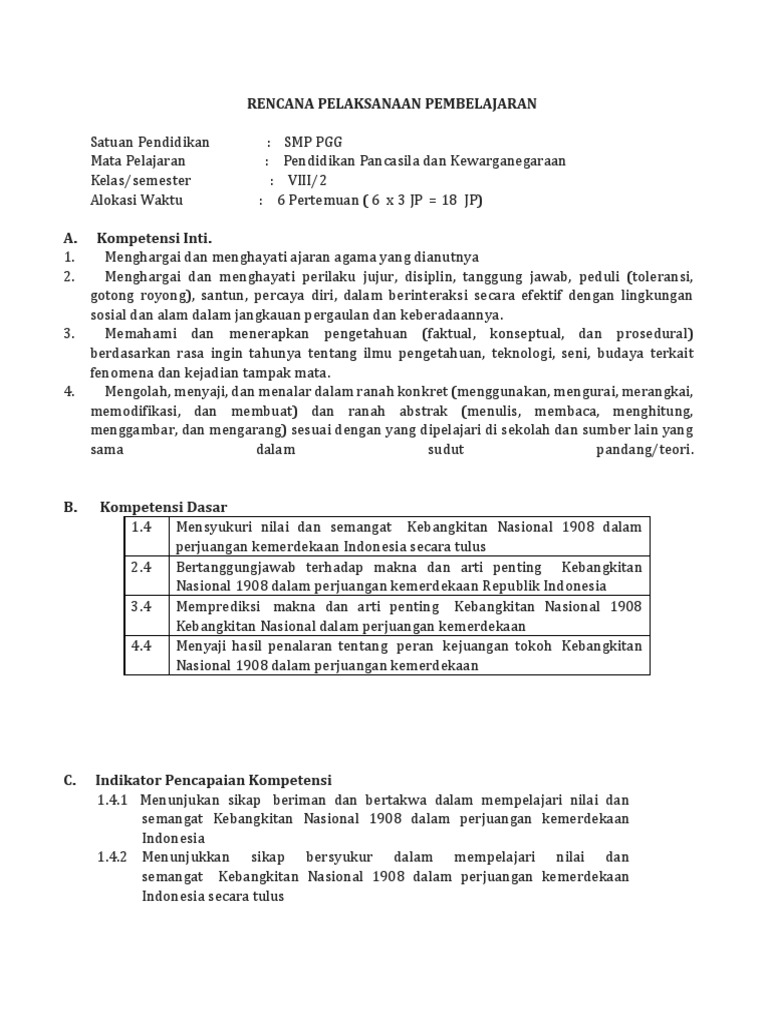 RENCANA PELAKSANAAN PEMBELAJARAN

Satuan Pendidikan : SMP PGG
Mata Pelajaran : Pendidikan Pancasila dan Kewarganegaraan
Kelas/semester : VIII/2
Alokasi Waktu : 6 Pertemuan ( 6 x 3 JP = 18 JP)

A. Kompetensi Inti.
1. Menghargai dan menghayati ajaran agama yang dianutnya
2. Menghargai dan menghayati perilaku jujur, disiplin, tanggung jawab, peduli (toleransi, gotong royong), santun, percaya diri, dalam berinteraksi secara efektif dengan lingkungan sosial dan alam dalam jangkauan pergaulan dan keberadaannya.
3. Memahami dan menerapkan pengetahuan (faktual, konseptual, dan prosedural) berdasarkan rasa ingin tahunya tentang ilmu pengetahuan, teknologi, seni, budaya terkait fenomena dan kejadian tampak mata.
4. Mengolah, menyaji, dan menalar dalam ranah konkret (menggunakan, mengurai, merangkai, memodifikasi, dan membuat) dan ranah abstrak (menulis, membaca, menghitung, menggambar, dan mengarang) sesuai dengan yang dipelajari di sekolah dan sumber lain yang sama dalam sudut pandang/teori.

B. Kompetensi Dasar

| 1.4 | Mensyukuri nilai dan semangat Kebangkitan Nasional 1908 dalam perjuangan kemerdekaan Indonesia secara tulus |
|---|---|
| 2.4 | Bertanggungjawab terhadap makna dan arti penting Kebangkitan Nasional 1908 dalam perjuangan kemerdekaan Republik Indonesia |
| 3.4 | Memprediksi makna dan arti penting Kebangkitan Nasional 1908 Kebangkitan Nasional dalam perjuangan kemerdekaan |
| 4.4 | Menyaji hasil penalaran tentang peran kejuangan tokoh Kebangkitan Nasional 1908 dalam perjuangan kemerdekaan |

C. Indikator Pencapaian Kompetensi
1.4.1 Menunjukan sikap beriman dan bertakwa dalam mempelajari nilai dan semangat Kebangkitan Nasional 1908 dalam perjuangan kemerdekaan Indonesia
1.4.2 Menunjukkan sikap bersyukur dalam mempelajari nilai dan semangat Kebangkitan Nasional 1908 dalam perjuangan kemerdekaan Indonesia secara tulus